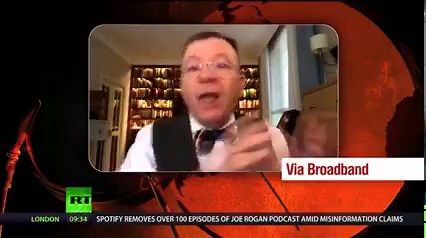 Via Broadband

RT

LONDON 09:34 SPOTIFY REMOVES OVER 100 EPISODES OF JOE ROGAN PODCAST AMID MISINFORMATION CLAIMS